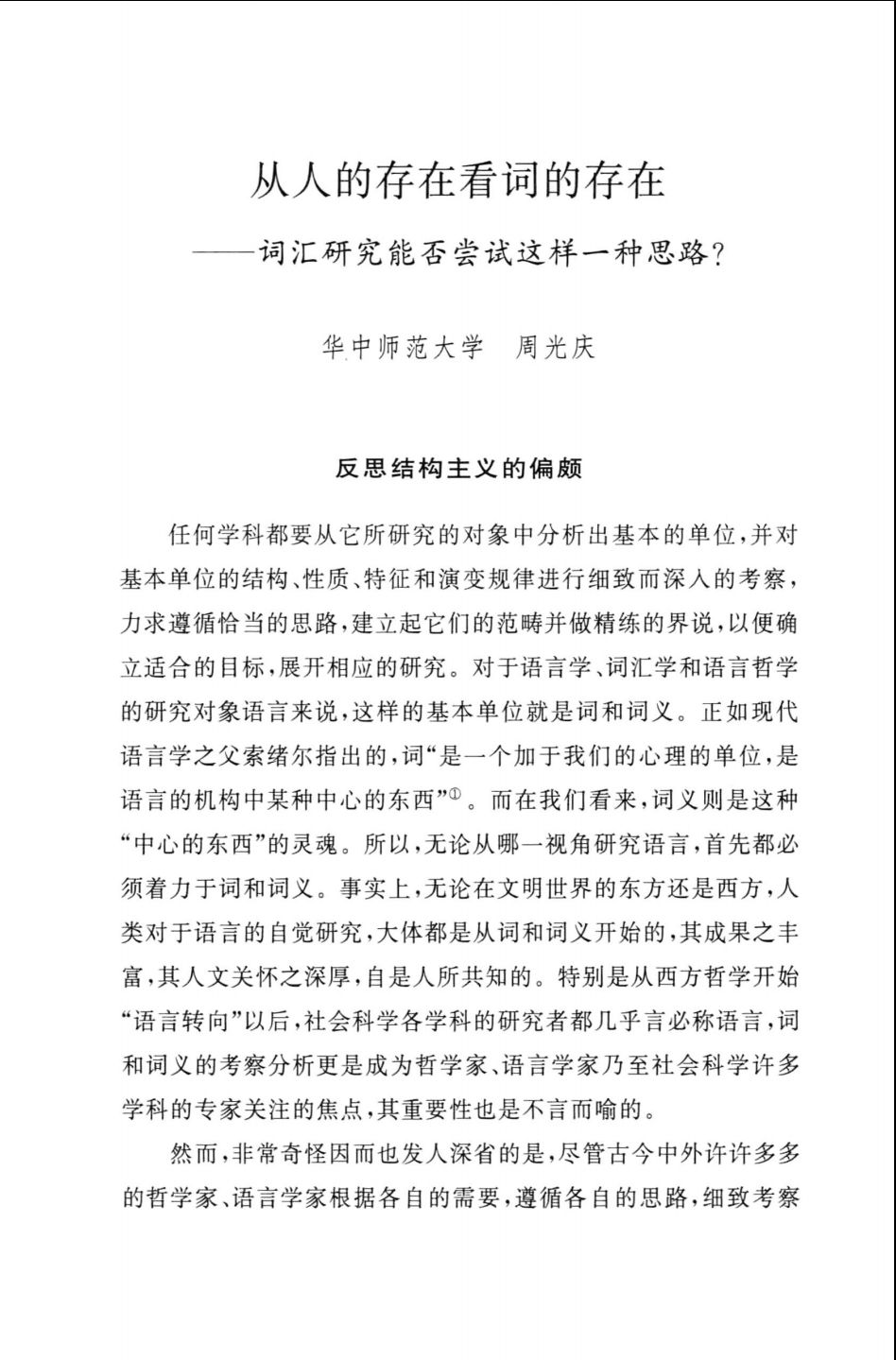 从人的存在看词的存在

——词汇研究能否尝试这样一种思路？

华中师范大学　周光庆

反思结构主义的偏颇

任何学科都要从它所研究的对象中分析出基本的单位，并对基本单位的结构、性质、特征和演变规律进行细致而深入的考察，力求遵循恰当的思路，建立起它们的范畴并做精练的界说，以便确立适合的目标，展开相应的研究。对于语言学、词汇学和语言哲学的研究对象语言来说，这样的基本单位就是词和词义。正如现代语言学之父索绪尔指出的，词“是一个加于我们的心理的单位，是语言的机构中某种中心的东西”$^{①}$。而在我们看来，词义则是这种“中心的东西”的灵魂。所以，无论从哪一视角研究语言，首先都必须着力于词和词义。事实上，无论在文明世界的东方还是西方，人类对于语言的自觉研究，大体都是从词和词义开始的，其成果之丰富，其人文关怀之深厚，自是人所共知的。特别是从西方哲学开始“语言转向”以后，社会科学各学科的研究者都几乎言必称语言，词和词义的考察分析更是成为哲学家、语言学家乃至社会科学许多学科的专家关注的焦点，其重要性也是不言而喻的。

然而，非常奇怪因而也发人深省的是，尽管古今中外许许多多的哲学家、语言学家根据各自的需要，遵循各自的思路，细致考察